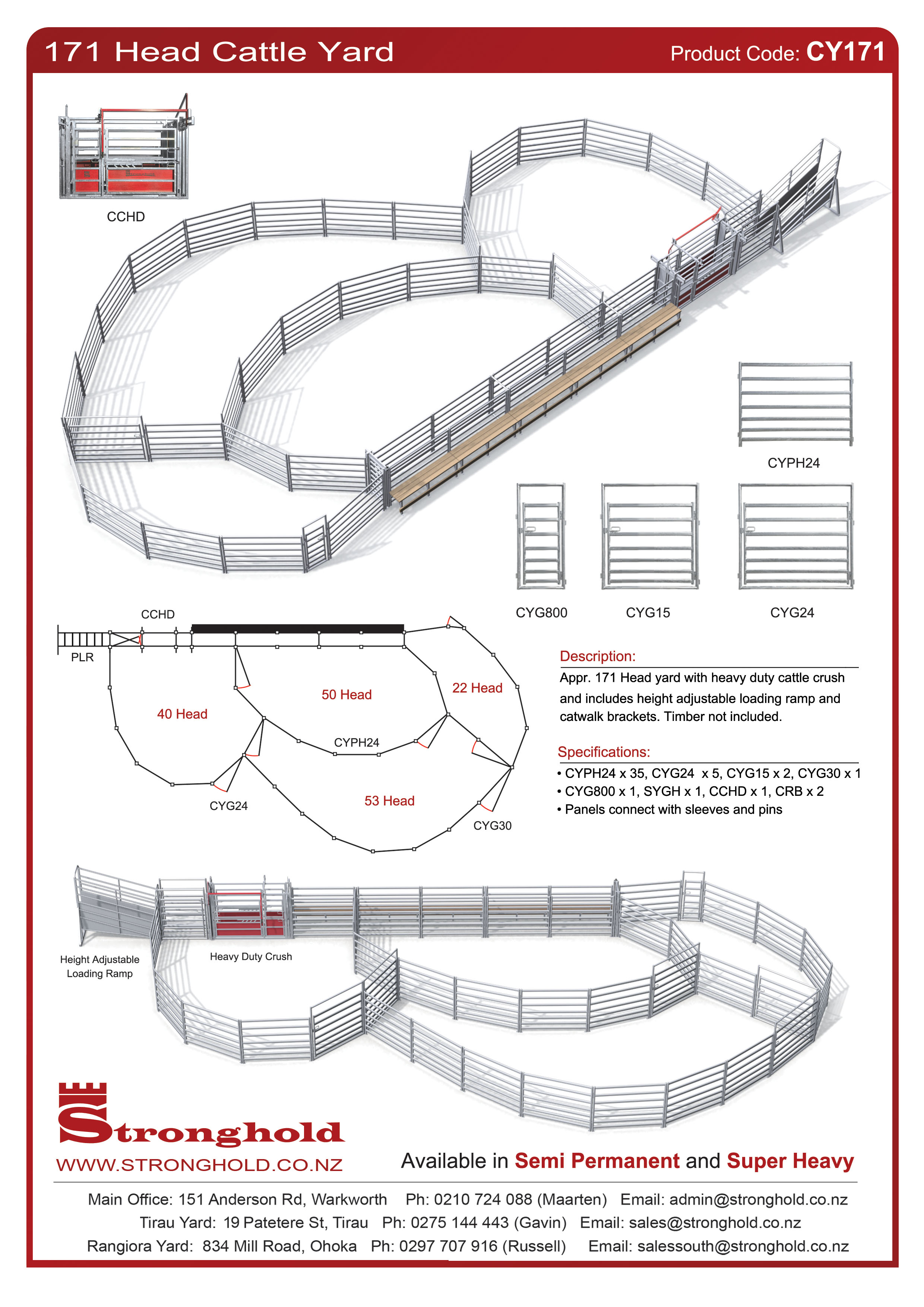 171 Head Cattle Yard Product Code: CY171

CCHD

CYPH24

CYG800 CYG15 CYG24

CCHD

PLR

40 Head

50 Head

22 Head

CYPH24

CYG24

53 Head

CYG30

Description:

Appr. 171 Head yard with heavy duty cattle crush and includes height adjustable loading ramp and catwalk brackets. Timber not included.

Specifications:

• CYPH24 x 35, CYG24 x 5, CYG15 x 2, CYG30 x 1
• CYG800 x 1, SYGH x 1, CCHD x 1, CRB x 2
• Panels connect with sleeves and pins

Height Adjustable Loading Ramp

Heavy Duty Crush

Stronghold

WWW.STRONGHOLD.CO.NZ

Available in Semi Permanent and Super Heavy

Main Office: 151 Anderson Rd, Warkworth Ph: 0210 724 088 (Maarten) Email: admin@stronghold.co.nz
Tirau Yard: 19 Patetere St, Tirau Ph: 0275 144 443 (Gavin) Email: sales@stronghold.co.nz
Rangiora Yard: 834 Mill Road, Ohoka Ph: 0297 707 916 (Russell) Email: salessouth@stronghold.co.nz